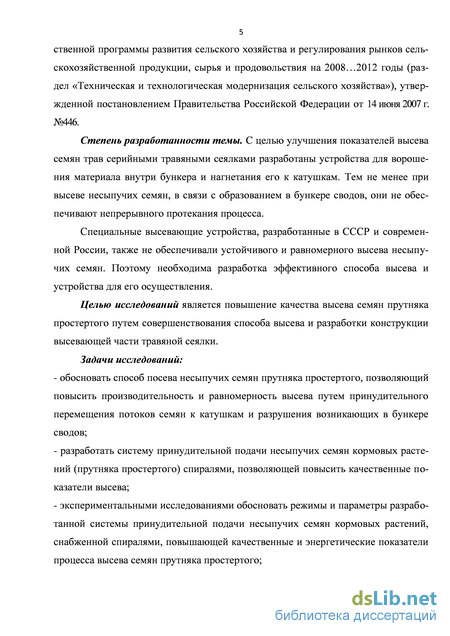 5

ственной программы развития сельского хозяйства и регулирования рынков сельскохозяйственной продукции, сырья и продовольствия на 2008…2012 годы (раздел «Техническая и технологическая модернизация сельского хозяйства»), утвержденной постановлением Правительства Российской Федерации от 14 июня 2007 г. №446.

Степень разработанности темы. С целью улучшения показателей высева семян трав серийными травяными сеялками разработаны устройства для ворошения материала внутри бункера и нагнетания его к катушкам. Тем не менее при высеве несыпучих семян, в связи с образованием в бункере сводов, они не обеспечивают непрерывного протекания процесса.

Специальные высевающие устройства, разработанные в СССР и современной России, также не обеспечивали устойчивого и равномерного высева несыпучих семян. Поэтому необходима разработка эффективного способа высева и устройства для его осуществления.

Целью исследований является повышение качества высева семян прутняка простертого путем совершенствования способа высева и разработки конструкции высевающей части травяной сеялки.

Задачи исследований:
- обосновать способ посева несыпучих семян прутняка простертого, позволяющий повысить производительность и равномерность высева путем принудительного перемещения потоков семян к катушкам и разрушения возникающих в бункере сводов;
- разработать систему принудительной подачи несыпучих семян кормовых растений (прутняка простертого) спиралями, позволяющей повысить качественные показатели высева;
- экспериментальными исследованиями обосновать режимы и параметры разработанной системы принудительной подачи несыпучих семян кормовых растений, снабженной спиралями, повышающей качественные и энергетические показатели процесса высева семян прутняка простертого;

dsLib.net
библиотека диссертаций